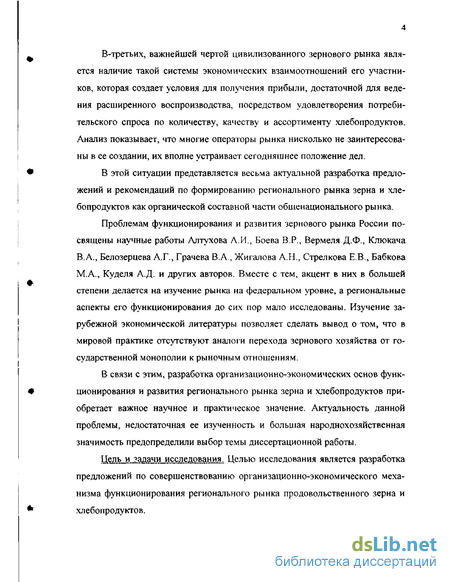 4

В-третьих, важнейшей чертой цивилизованного зернового рынка является наличие такой системы экономических взаимоотношений его участников, которая создает условия для получения прибыли, достаточной для ведения расширенного воспроизводства, посредством удовлетворения потребительского спроса по количеству, качеству и ассортименту хлебопродуктов. Анализ показывает, что многие операторы рынка нисколько не заинтересованы в ее создании, их вполне устраивает сегодняшнее положение дел.

В этой ситуации представляется весьма актуальной разработка предложений и рекомендаций по формированию регионального рынка зерна и хлебопродуктов как органической составной части общенационального рынка.

Проблемам функционирования и развития зернового рынка России посвящены научные работы Алтухова А.И., Боева В.Р., Вермеля Д.Ф., Клюкача В.А., Белозерцева А.Г., Грачева В.А., Жигалова А.Н., Стрелкова Е.В., Бабкова М.А., Куделя А.Д. и других авторов. Вместе с тем, акцент в них в большей степени делается на изучение рынка на федеральном уровне, а региональные аспекты его функционирования до сих пор мало исследованы. Изучение зарубежной экономической литературы позволяет сделать вывод о том, что в мировой практике отсутствуют аналоги перехода зернового хозяйства от государственной монополии к рыночным отношениям.

В связи с этим, разработка организационно-экономических основ функционирования и развития регионального рынка зерна и хлебопродуктов приобретает важное научное и практическое значение. Актуальность данной проблемы, недостаточная ее изученность и большая народнохозяйственная значимость предопределили выбор темы диссертационной работы.

Цель и задачи исследования. Целью исследования является разработка предложений по совершенствованию организационно-экономического механизма функционирования регионального рынка продовольственного зерна и хлебопродуктов.

dsLib.net
библиотека диссертаций